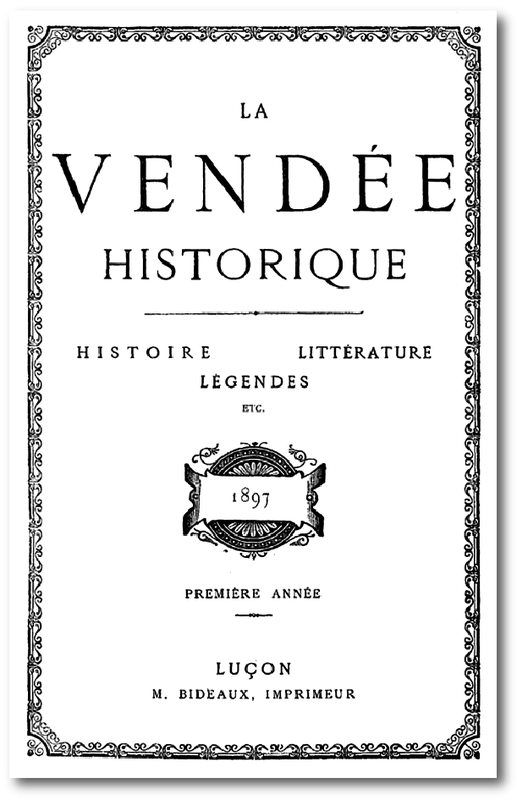 LA
VENDÉE
HISTORIQUE

HISTOIRE LITTÉRATURE
LÉGENDES
ETC.

1897

PREMIÈRE ANNÉE

LUÇON
M. BIDEAUX, IMPRIMEUR